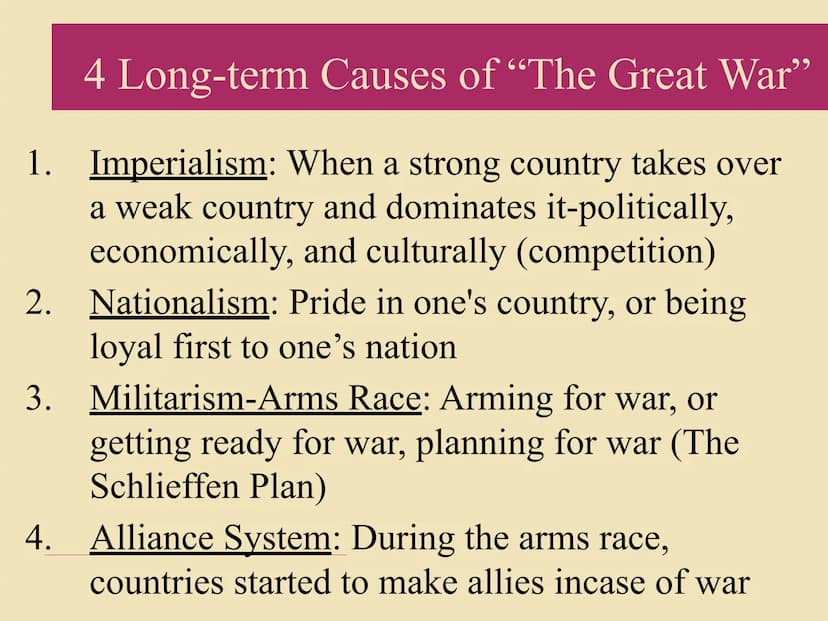 4 Long-term Causes of “The Great War”

1. Imperialism: When a strong country takes over a weak country and dominates it-politically, economically, and culturally (competition)
2. Nationalism: Pride in one's country, or being loyal first to one’s nation
3. Militarism-Arms Race: Arming for war, or getting ready for war, planning for war (The Schlieffen Plan)
4. Alliance System: During the arms race, countries started to make allies incase of war